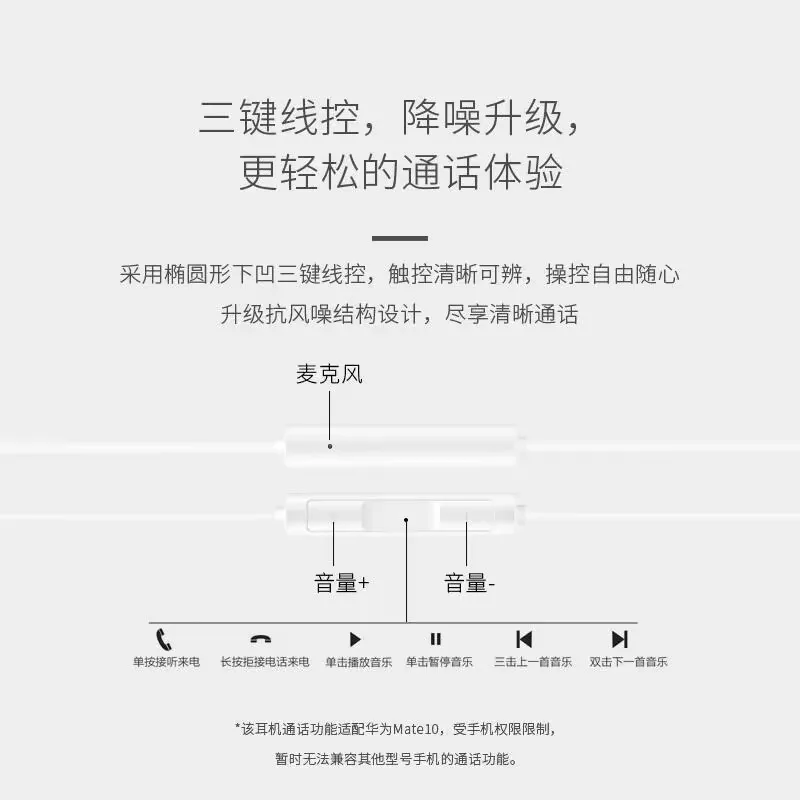 三键线控，降噪升级，
更轻松的通话体验

采用椭圆形下凹三键线控，触控清晰可辨，操控自由随心
升级抗风噪结构设计，尽享清晰通话

麦克风

音量+

音量-

单按接听来电

长按拒接电话来电

单击播放音乐

单击暂停音乐

三击上一首音乐

双击下一首音乐

*该耳机通话功能适配华为Mate10，受手机权限限制，
暂时无法兼容其他型号手机的通话功能。